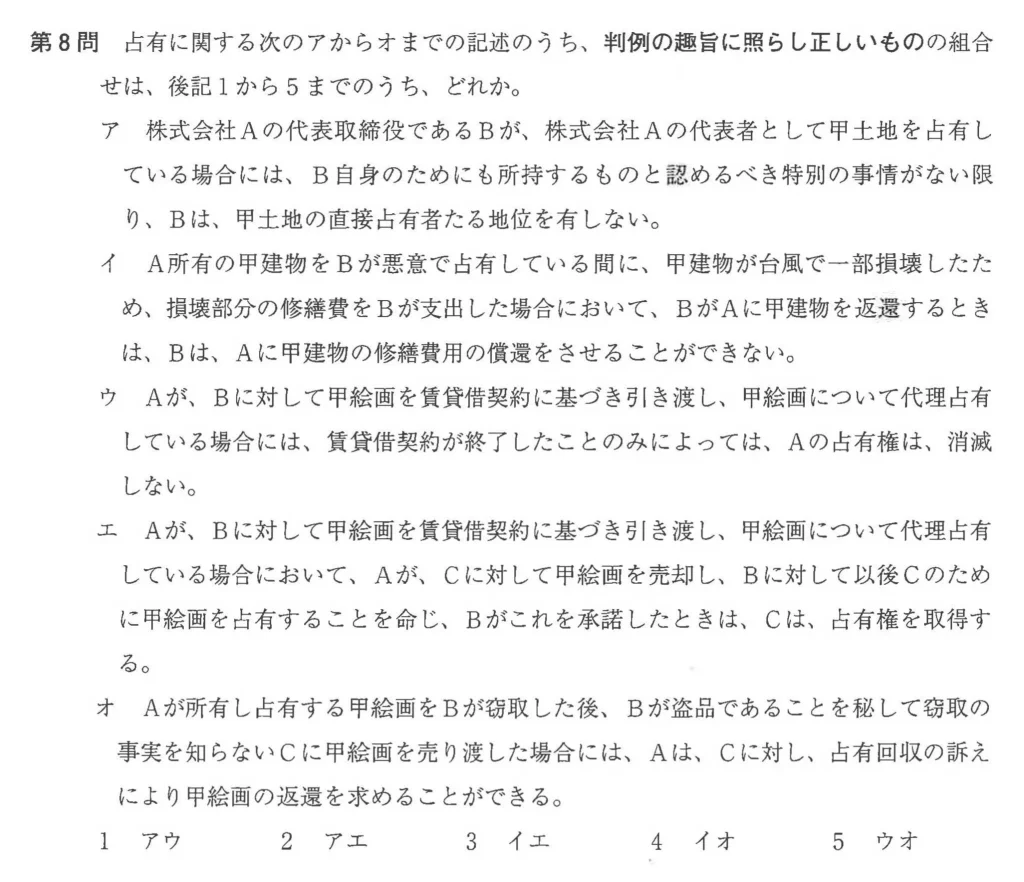 第８問　占有に関する次のアからオまでの記述のうち、判例の趣旨に照らし正しいものの組合せは、後記１から５までのうち、どれか。

ア　株式会社Ａの代表取締役であるＢが、株式会社Ａの代表者として甲土地を占有している場合には、Ｂ自身のためにも所持するものと認めるべき特別の事情がない限り、Ｂは、甲土地の直接占有者たる地位を有しない。

イ　Ａ所有の甲建物をＢが悪意で占有している間に、甲建物が台風で一部損壊したため、損壊部分の修繕費をＢが支出した場合において、ＢがＡに甲建物を返還するときは、Ｂは、Ａに甲建物の修繕費用の償還をさせることができない。

ウ　Ａが、Ｂに対して甲絵画を賃貸借契約に基づき引き渡し、甲絵画について代理占有している場合には、賃貸借契約が終了したことのみによっては、Ａの占有権は、消滅しない。

エ　Ａが、Ｂに対して甲絵画を賃貸借契約に基づき引き渡し、甲絵画について代理占有している場合において、Ａが、Ｃに対して甲絵画を売却し、Ｂに対して以後Ｃのために甲絵画を占有することを命じ、Ｂがこれを承諾したときは、Ｃは、占有権を取得する。

オ　Ａが所有し占有する甲絵画をＢが窃取した後、Ｂが盗品であることを秘して窃取の事実を知らないＣに甲絵画を売り渡した場合には、Ａは、Ｃに対し、占有回収の訴えにより甲絵画の返還を求めることができる。

１　アウ　　２　アエ　　３　イエ　　４　イオ　　５　ウオ